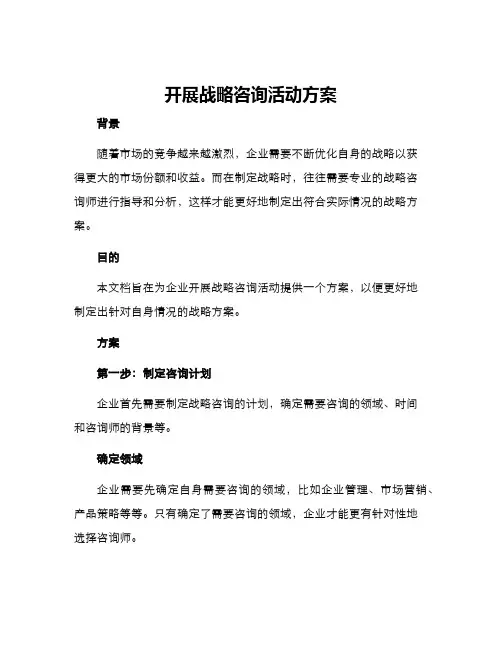 开展战略咨询活动方案

背景

随着市场的竞争越来越激烈，企业需要不断优化自身的战略以获得更大的市场份额和收益。而在制定战略时，往往需要专业的战略咨询师进行指导和分析，这样才能更好地制定出符合实际情况的战略方案。

目的

本文档旨在为企业开展战略咨询活动提供一个方案，以便更好地制定出针对自身情况的战略方案。

方案

第一步：制定咨询计划

企业首先需要制定战略咨询的计划，确定需要咨询的领域、时间和咨询师的背景等。

确定领域

企业需要先确定自身需要咨询的领域，比如企业管理、市场营销、产品策略等等。只有确定了需要咨询的领域，企业才能更有针对性地选择咨询师。